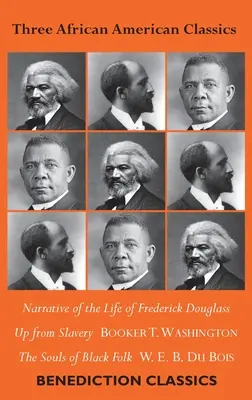 Three African American Classics

Narrative of the Life of Frederick Douglass

Up from Slavery BOOKER T. WASHINGTON

The Souls of Black Folk W. E. B. DU BOIS

BENEDICTION CLASSICS